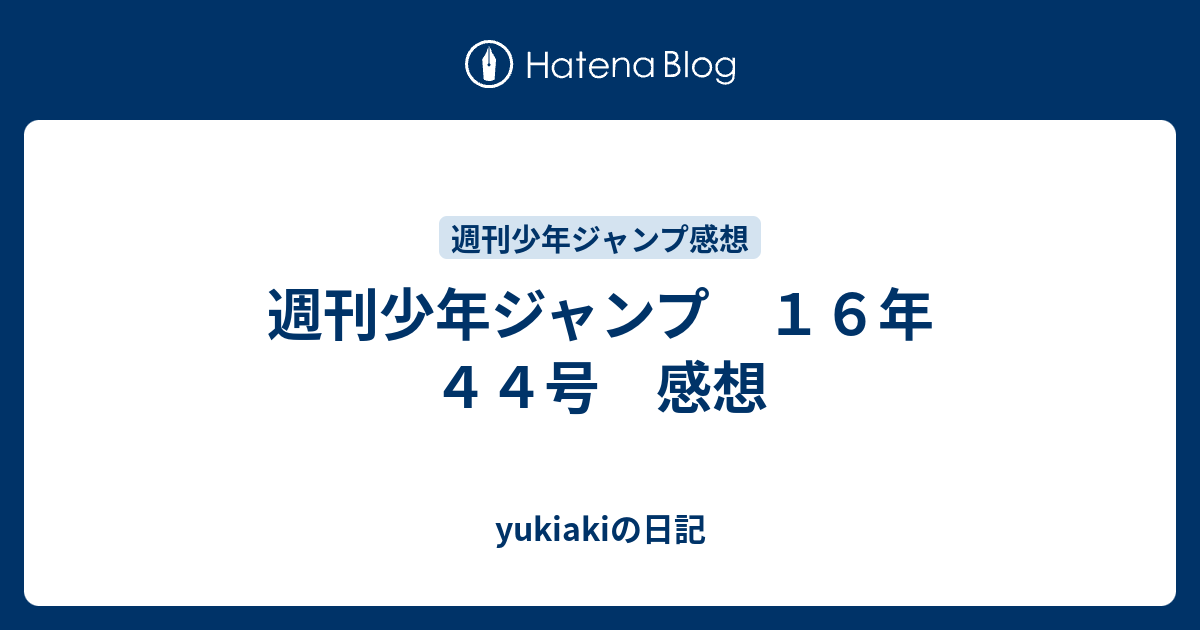 Hatena Blog

週刊少年ジャンプ感想

週刊少年ジャンプ　１６年４４号　感想

yukiakiの日記